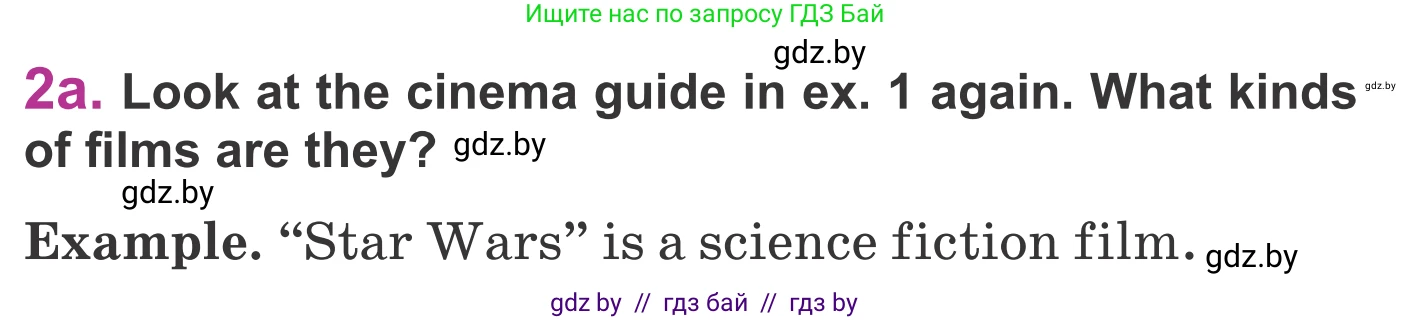 Ищите нас по запросу ГДЗ Бай

gdz.by

2a. Look at the cinema guide in ex. 1 again. What kinds of films are they? gdz.by gdz.by

gdz.by

Example. “Star Wars” is a science fiction film. gdz.by

gdz by // гдз бай // гдз by